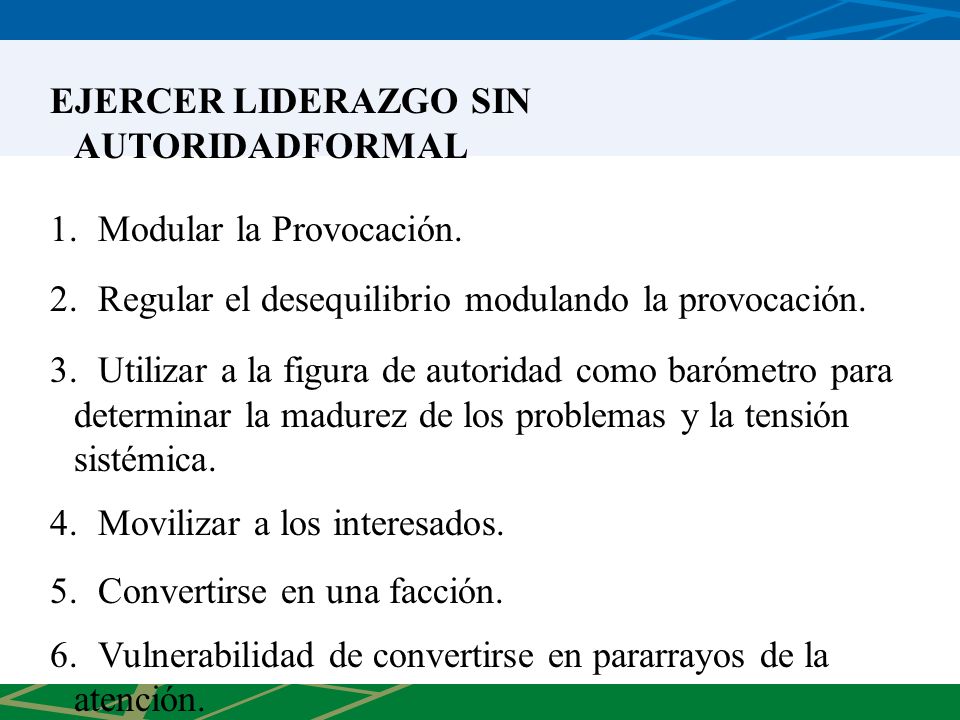 EJERCER LIDERAZGO SIN AUTORIDADFORMAL

1. Modular la Provocación.

2. Regular el desequilibrio modulando la provocación.

3. Utilizar a la figura de autoridad como barómetro para determinar la madurez de los problemas y la tensión sistémica.

4. Movilizar a los interesados.

5. Convertirse en una facción.

6. Vulnerabilidad de convertirse en pararrayos de la atención.